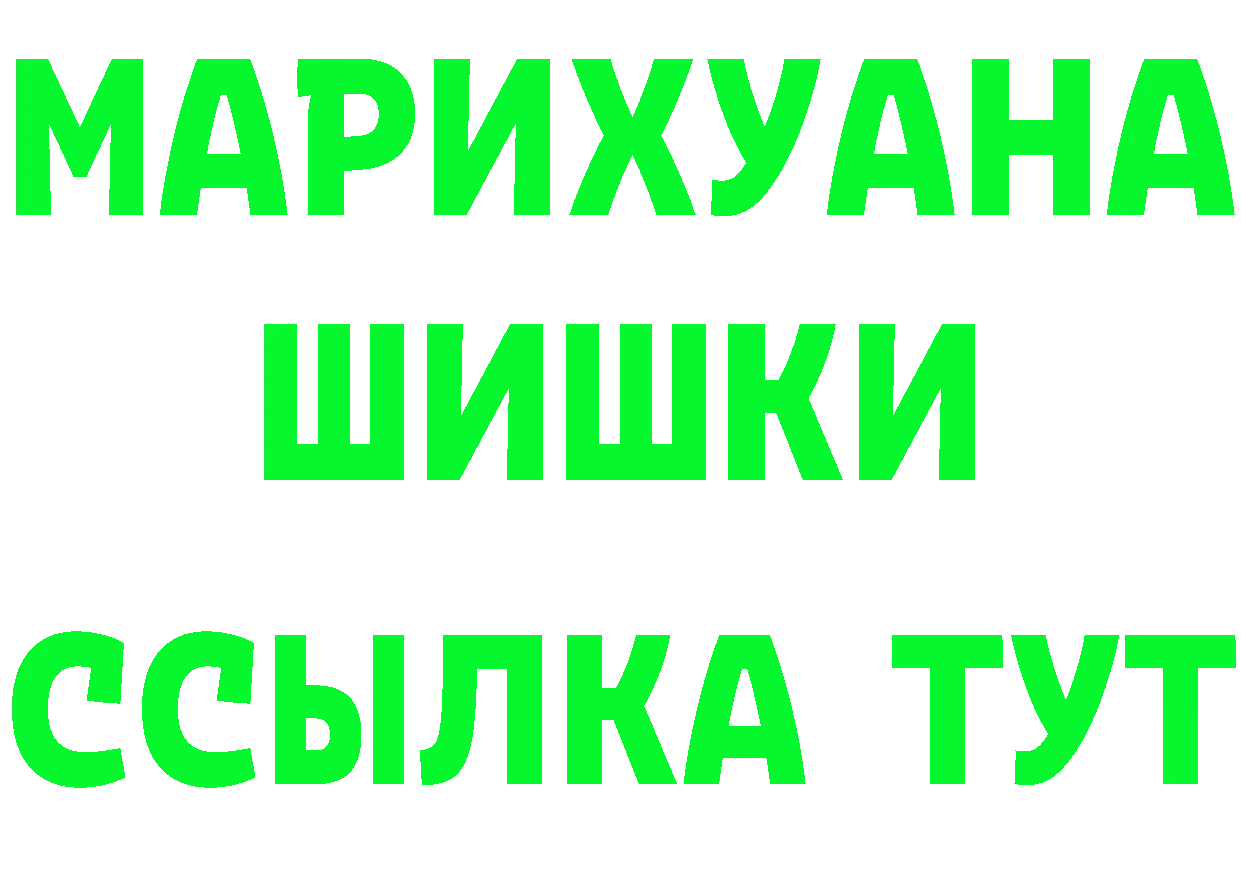 МАРИХУАНА
ШИШКИ
ССЫЛКА ТУТ